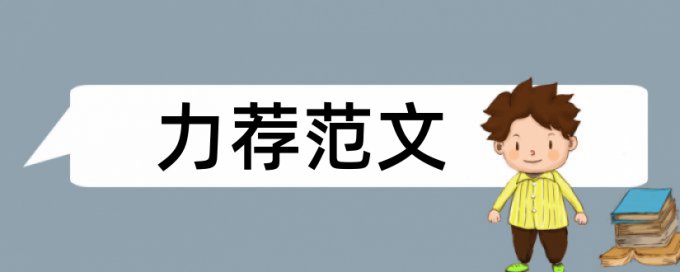 力荐范文